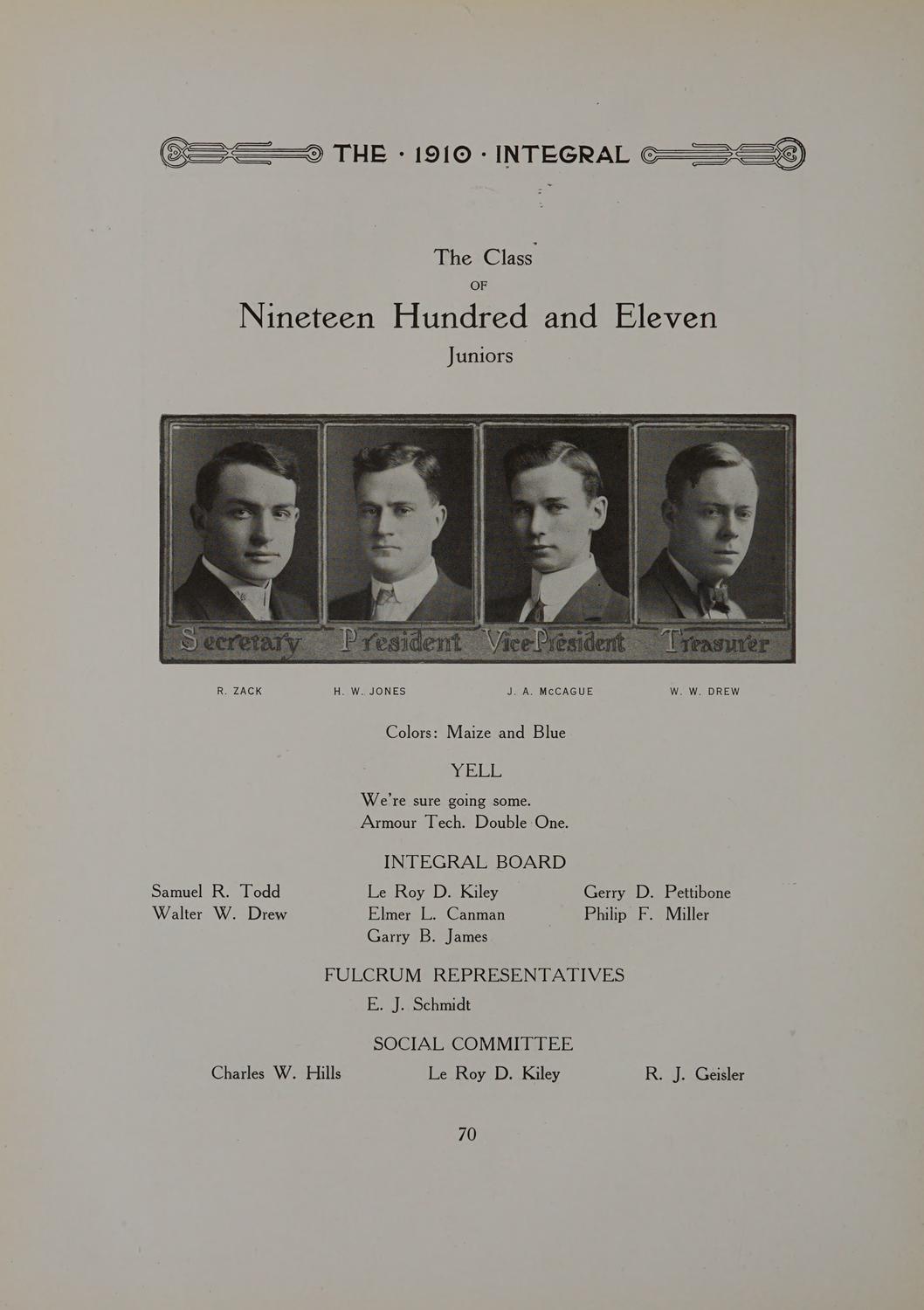 THE · 1910 · INTEGRAL

The Class
OF
Nineteen Hundred and Eleven
Juniors

Secretary President Vice President Treasurer

R. ZACK H. W. JONES J. A. McCAGUE W. W. DREW

Colors: Maize and Blue

YELL

We're sure going some.
Armour Tech. Double One.

INTEGRAL BOARD

Samuel R. Todd
Walter W. Drew

Le Roy D. Kiley
Elmer L. Canman
Garry B. James

Gerry D. Pettibone
Philip F. Miller

FULCRUM REPRESENTATIVES

E. J. Schmidt

SOCIAL COMMITTEE

Charles W. Hills Le Roy D. Kiley R. J. Geisler

70